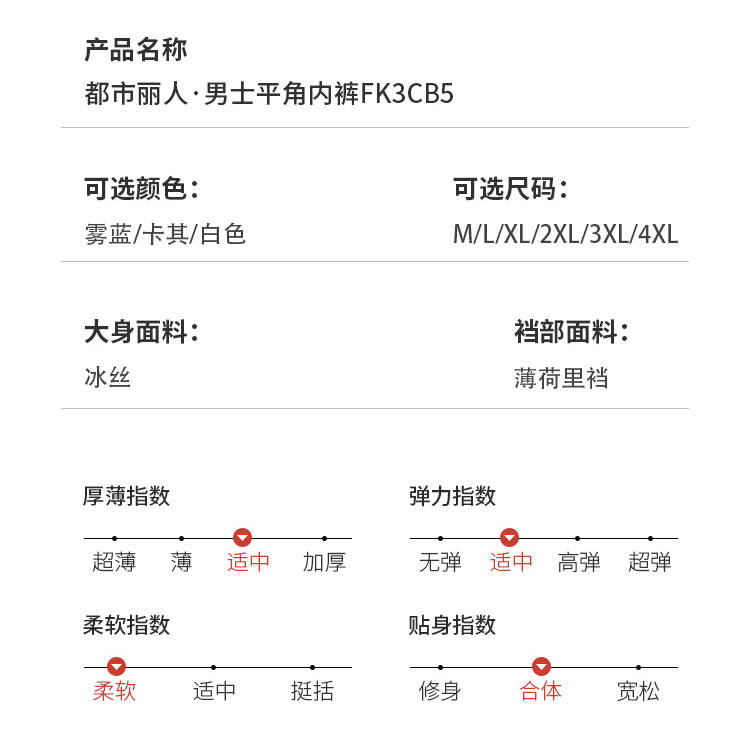 产品名称
都市丽人·男士平角内裤FK3CB5

可选颜色：
雾蓝/卡其/白色

可选尺码：
M/L/XL/2XL/3XL/4XL

大身面料：
冰丝

裆部面料：
薄荷里裆

厚薄指数
超薄 薄 适中 加厚

弹力指数
无弹 适中 高弹 超弹

柔软指数
柔软 适中 挺括

贴身指数
修身 合体 宽松